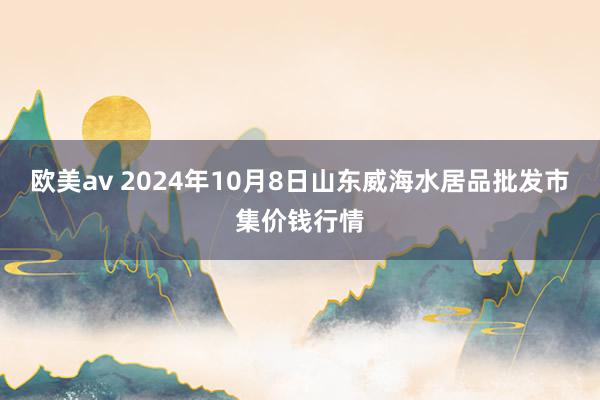 欧美av 2024年10月8日山东威海水居品批发市集价钱行情